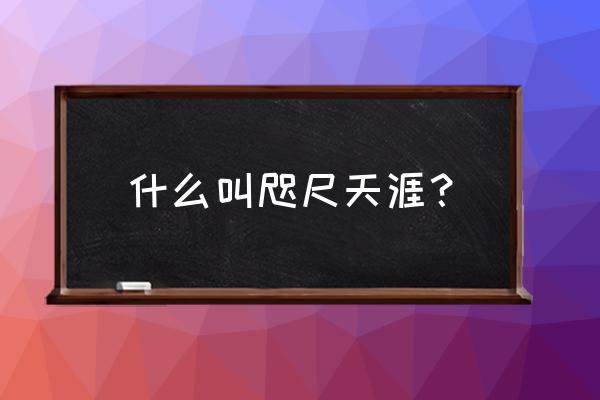 什么叫咫尺天涯？